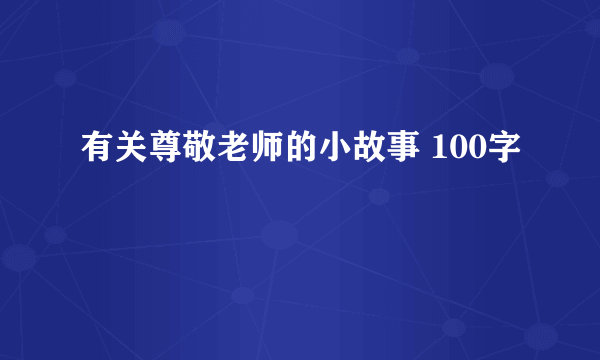 有关尊敬老师的小故事 100字